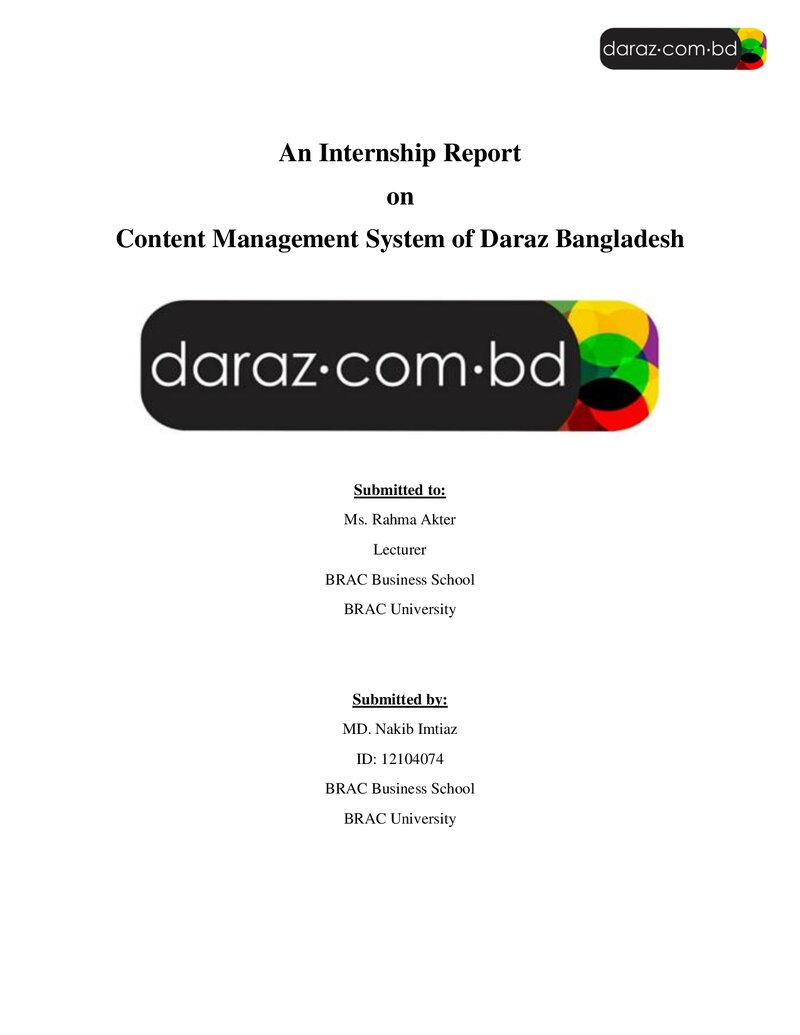 daraz·com·bd

An Internship Report
on
Content Management System of Daraz Bangladesh

daraz·com·bd

Submitted to:
Ms. Rahma Akter
Lecturer
BRAC Business School
BRAC University

Submitted by:
MD. Nakib Imtiaz
ID: 12104074
BRAC Business School
BRAC University